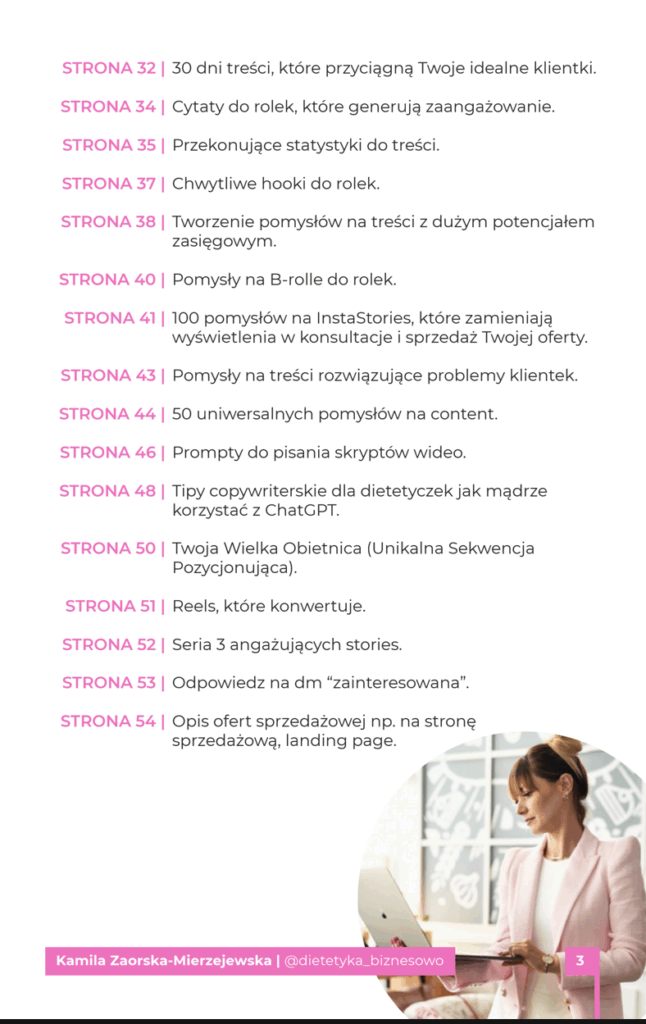 STRONA 32 | 30 dni treści, które przyciągną Twoje idealne klientki.

STRONA 34 | Cytaty do rolek, które generują zaangażowanie.

STRONA 35 | Przekonujące statystyki do treści.

STRONA 37 | Chwytliwe hooki do rolek.

STRONA 38 | Tworzenie pomysłów na treści z dużym potencjałem zasięgowym.

STRONA 40 | Pomysły na B-rolle do rolek.

STRONA 41 | 100 pomysłów na InstaStories, które zamieniają wyświetlenia w konsultacje i sprzedaż Twojej oferty.

STRONA 43 | Pomysły na treści rozwiązujące problemy klientek.

STRONA 44 | 50 uniwersalnych pomysłów na content.

STRONA 46 | Prompty do pisania skryptów wideo.

STRONA 48 | Tipy copywriterskie dla dietetyczek jak mądrze korzystać z ChatGPT.

STRONA 50 | Twoja Wielka Obietnica (Unikalna Sekwencja Pozycjonująca).

STRONA 51 | Reels, które konwertuje.

STRONA 52 | Seria 3 angażujących stories.

STRONA 53 | Odpowiedz na dm "zainteresowana".

STRONA 54 | Opis ofert sprzedażowej np. na stronę sprzedażową, landing page.

Kamila Zaorska-Mierzejewska | @dietetyka_biznesowo

3